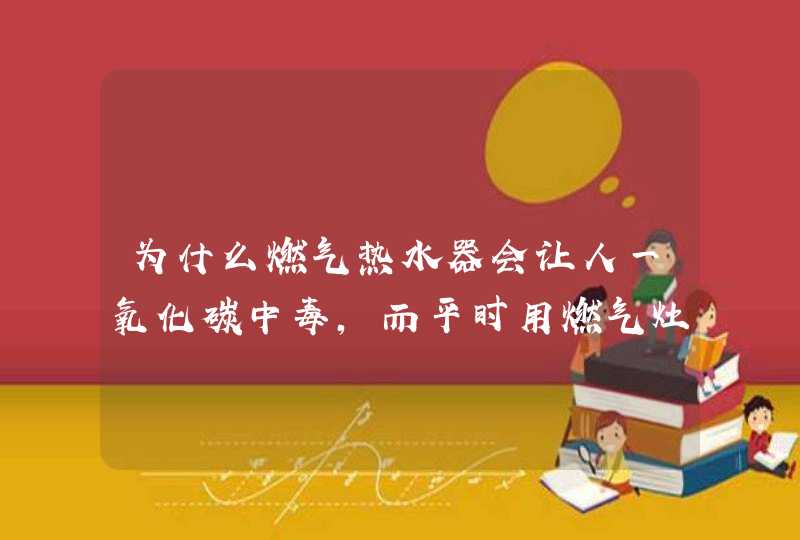 为什么燃气热水器会让人一氧化碳中毒，而平时用燃气灶